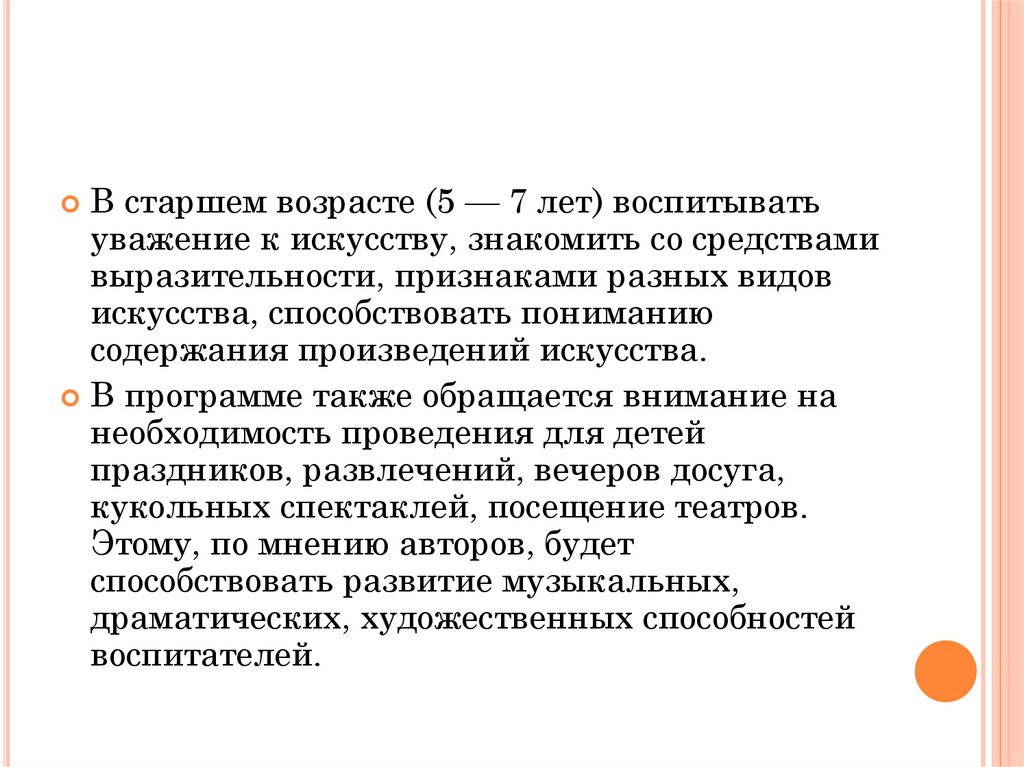 В старшем возрасте (5 — 7 лет) воспитывать уважение к искусству, знакомить со средствами выразительности, признаками разных видов искусства, способствовать пониманию содержания произведений искусства.

В программе также обращается внимание на необходимость проведения для детей праздников, развлечений, вечеров досуга, кукольных спектаклей, посещение театров. Этому, по мнению авторов, будет способствовать развитие музыкальных, драматических, художественных способностей воспитателей.